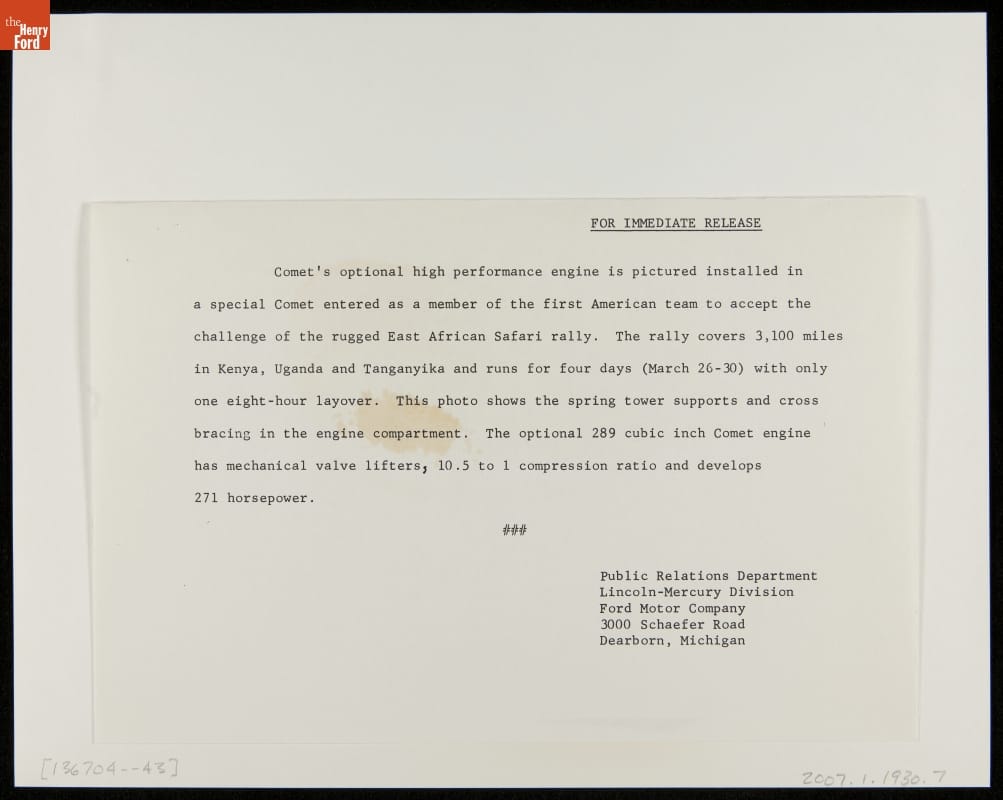 the Henry Ford

FOR IMMEDIATE RELEASE

Comet's optional high performance engine is pictured installed in a special Comet entered as a member of the first American team to accept the challenge of the rugged East African Safari rally. The rally covers 3,100 miles in Kenya, Uganda and Tanganyika and runs for four days (March 26-30) with only one eight-hour layover. This photo shows the spring tower supports and cross bracing in the engine compartment. The optional 289 cubic inch Comet engine has mechanical valve lifters, 10.5 to 1 compression ratio and develops 271 horsepower.

###

Public Relations Department
Lincoln-Mercury Division
Ford Motor Company
3000 Schaefer Road
Dearborn, Michigan

[136704--43]

2007.1.1930.7